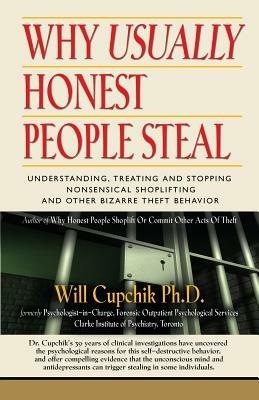 WHY USUALLY HONEST PEOPLE STEAL

UNDERSTANDING, TREATING AND STOPPING NONSENSICAL SHOPLIFTING AND OTHER BIZARRE THEFT BEHAVIOR

Author of Why Honest People Shoplift Or Commit Other Acts Of Theft

Will Cupchik Ph.D.

formerly Psychologist-in-Charge, Forensic Outpatient Psychological Services
Clarke Institute of Psychiatry, Toronto

Dr. Cupchik's 30 years of clinical investigations have uncovered the psychological reasons for this self-destructive behavior, and offer compelling evidence that the unconscious mind and antidepressants can trigger stealing in some individuals.